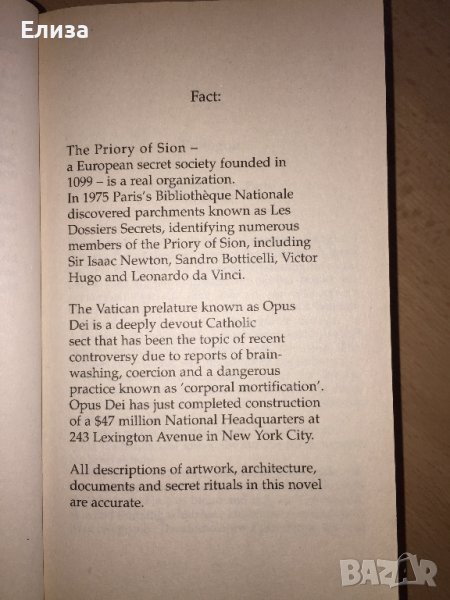 Елиза

Fact:

The Priory of Sion – a European secret society founded in 1099 – is a real organization. In 1975 Paris's Bibliothèque Nationale discovered parchments known as Les Dossiers Secrets, identifying numerous members of the Priory of Sion, including Sir Isaac Newton, Sandro Botticelli, Victor Hugo and Leonardo da Vinci.

The Vatican prelature known as Opus Dei is a deeply devout Catholic sect that has been the topic of recent controversy due to reports of brainwashing, coercion and a dangerous practice known as 'corporal mortification'. Opus Dei has just completed construction of a $47 million National Headquarters at 243 Lexington Avenue in New York City.

All descriptions of artwork, architecture, documents and secret rituals in this novel are accurate.

BAZAR